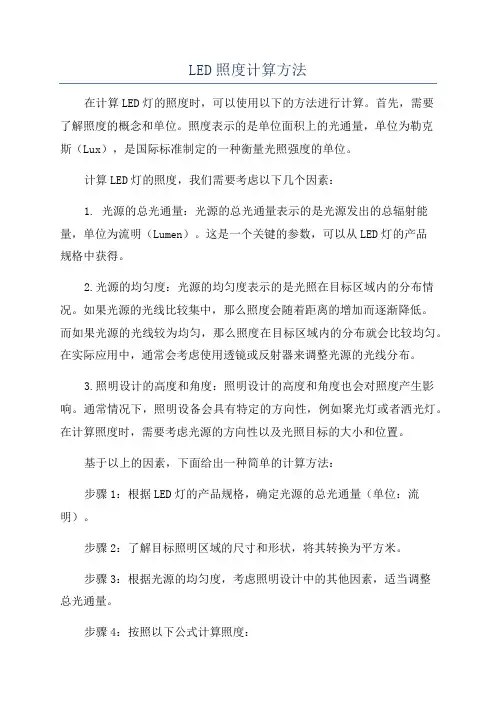 LED照度计算方法

在计算LED灯的照度时，可以使用以下的方法进行计算。首先，需要了解照度的概念和单位。照度表示的是单位面积上的光通量，单位为勒克斯（Lux），是国际标准制定的一种衡量光照强度的单位。

计算LED灯的照度，我们需要考虑以下几个因素：

1. 光源的总光通量：光源的总光通量表示的是光源发出的总辐射能量，单位为流明（Lumen）。这是一个关键的参数，可以从LED灯的产品规格中获得。

2.光源的均匀度：光源的均匀度表示的是光照在目标区域内的分布情况。如果光源的光线比较集中，那么照度会随着距离的增加而逐渐降低。而如果光源的光线较为均匀，那么照度在目标区域内的分布就会比较均匀。在实际应用中，通常会考虑使用透镜或反射器来调整光源的光线分布。

3.照明设计的高度和角度：照明设计的高度和角度也会对照度产生影响。通常情况下，照明设备会具有特定的方向性，例如聚光灯或者洒光灯。在计算照度时，需要考虑光源的方向性以及光照目标的大小和位置。

基于以上的因素，下面给出一种简单的计算方法：

步骤1：根据LED灯的产品规格，确定光源的总光通量（单位：流明）。

步骤2：了解目标照明区域的尺寸和形状，将其转换为平方米。

步骤3：根据光源的均匀度，考虑照明设计中的其他因素，适当调整总光通量。

步骤4：按照以下公式计算照度：